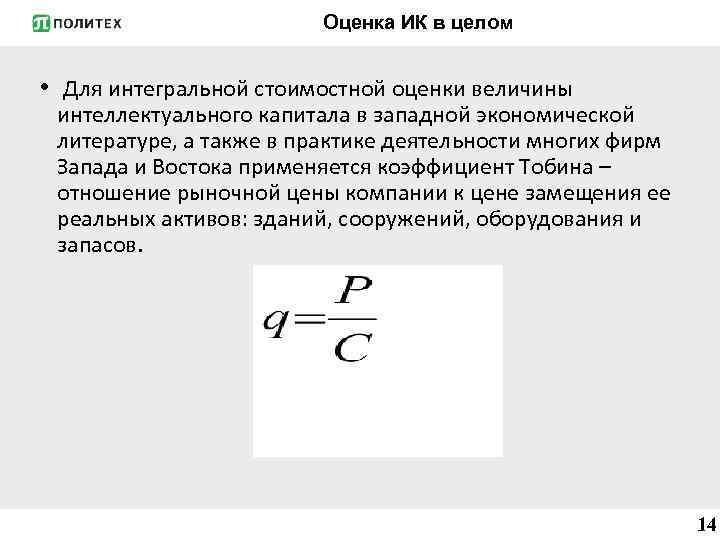 ПОЛИТЕХ

Оценка ИК в целом

• Для интегральной стоимостной оценки величины интеллектуального капитала в западной экономической литературе, а также в практике деятельности многих фирм Запада и Востока применяется коэффициент Тобина – отношение рыночной цены компании к цене замещения ее реальных активов: зданий, сооружений, оборудования и запасов.

$q=\frac{P}{C}$

14